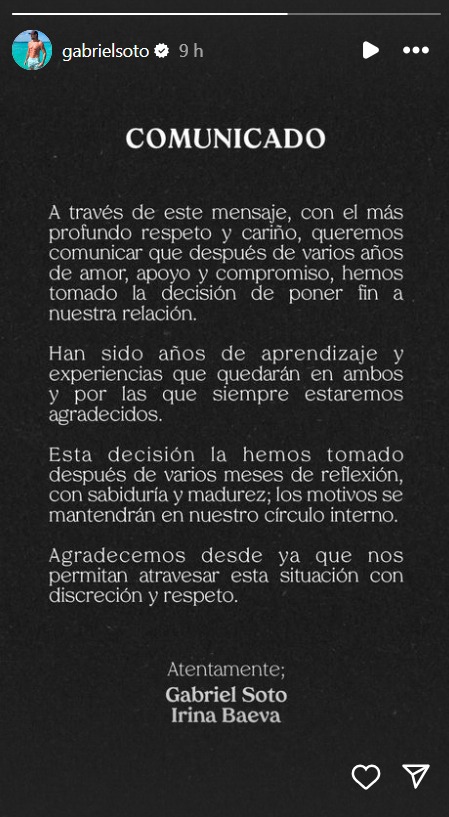 gabrielsoto 9 h

COMUNICADO

A través de este mensaje, con el más profundo respeto y cariño, queremos comunicar que después de varios años de amor, apoyo y compromiso, hemos tomado la decisión de poner fin a nuestra relación.

Han sido años de aprendizaje y experiencias que quedarán en ambos y por las que siempre estaremos agradecidos.

Esta decisión la hemos tomado después de varios meses de reflexión, con sabiduría y madurez; los motivos se mantendrán en nuestro círculo interno.

Agradecemos desde ya que nos permitan atravesar esta situación con discreción y respeto.

Atentamente;
Gabriel Soto
Irina Baeva